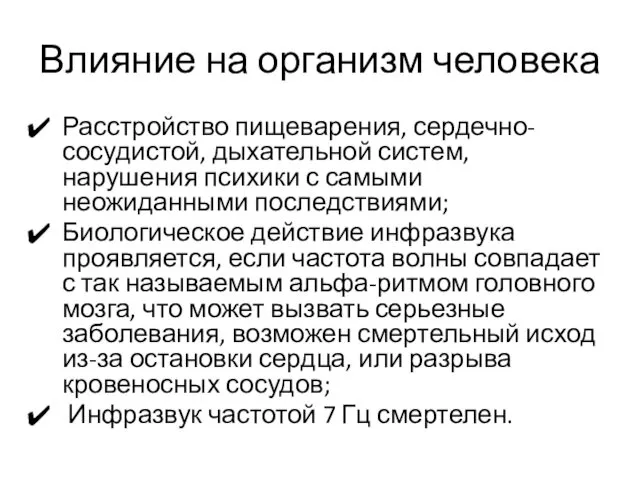 Влияние на организм человека

✔ Расстройство пищеварения, сердечно-сосудистой, дыхательной систем, нарушения психики с самыми неожиданными последствиями;

✔ Биологическое действие инфразвука проявляется, если частота волны совпадает с так называемым альфа-ритмом головного мозга, что может вызвать серьезные заболевания, возможен смертельный исход из-за остановки сердца, или разрыва кровеносных сосудов;

✔ Инфразвук частотой 7 Гц смертелен.